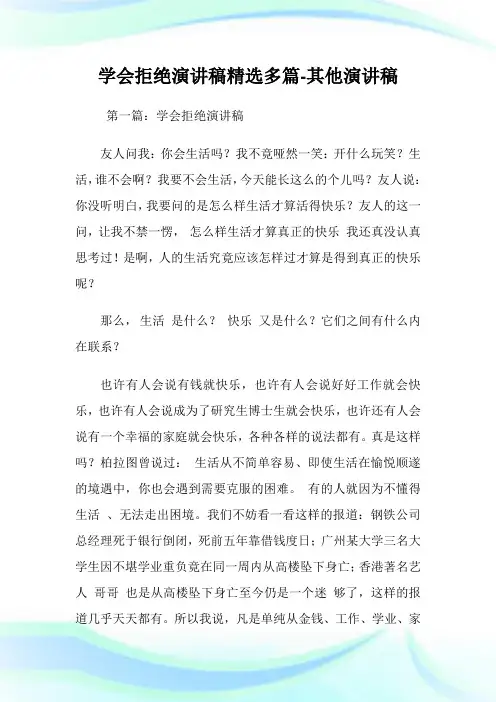 学会拒绝演讲稿精选多篇-其他演讲稿

第一篇：学会拒绝演讲稿

友人问我：你会生活吗？我不竟哑然一笑：开什么玩笑？生活，谁不会啊？我要不会生活，今天能长这么的个儿吗？友人说：你没听明白，我要问的是怎么样生活才算活得快乐？友人的这一问，让我不禁一愣， 怎么样生活才算真正的快乐 我还真没认真思考过！是啊，人的生活究竟应该怎样过才算是得到真正的快乐呢？

那么， 生活 是什么？ 快乐 又是什么？它们之间有什么内在联系？

也许有人会说有钱就快乐，也许有人会说好好工作就会快乐，也许有人会说成为了研究生博士生就会快乐，也许还有人会说有一个幸福的家庭就会快乐，各种各样的说法都有。真是这样吗？柏拉图曾说过： 生活从不简单容易、即使生活在愉悦顺遂的境遇中，你也会遇到需要克服的困难。 有的人就因为不懂得生活 、无法走出困境。我们不妨看一看这样的报道：钢铁公司总经理死于银行倒闭，死前五年靠借钱度日；广州某大学三名大学生因不堪学业重负竟在同一周内从高楼坠下身亡；香港著名艺人 哥哥 也是从高楼坠下身亡至今仍是一个迷 够了，这样的报道几乎天天都有。所以我说，凡是单纯从金钱、工作、学业、家